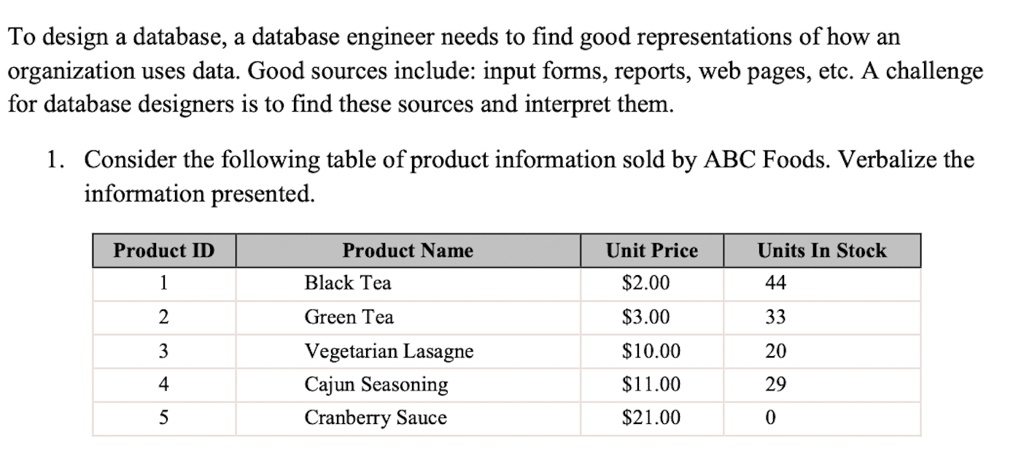 To design a database, a database engineer needs to find good representations of how an organization uses data. Good sources include: input forms, reports, web pages, etc. A challenge for database designers is to find these sources and interpret them.

1. Consider the following table of product information sold by ABC Foods. Verbalize the information presented.

| Product ID | Product Name | Unit Price | Units In Stock |
|---|---|---|---|
| 1 | Black Tea | \$2.00 | 44 |
| 2 | Green Tea | \$3.00 | 33 |
| 3 | Vegetarian Lasagne | \$10.00 | 20 |
| 4 | Cajun Seasoning | \$11.00 | 29 |
| 5 | Cranberry Sauce | \$21.00 | 0 |